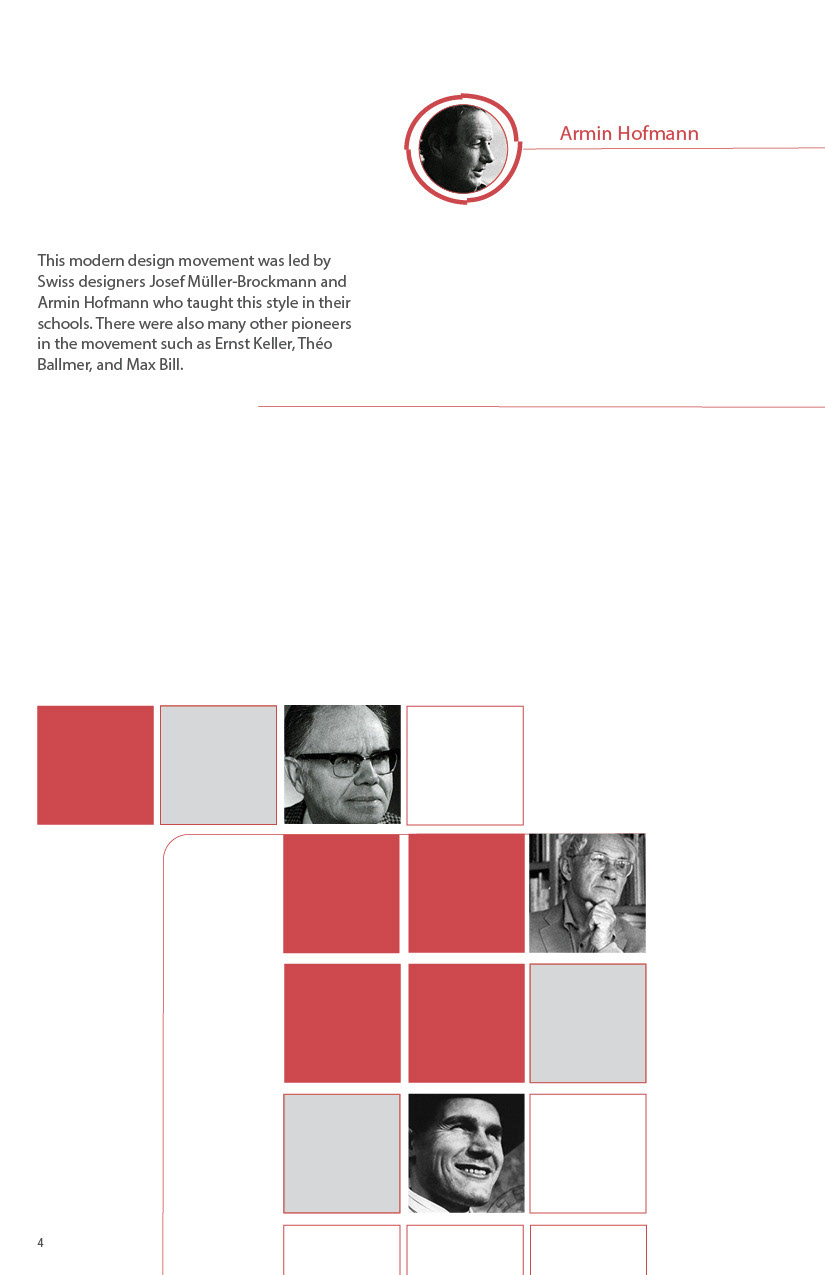 Armin Hofmann

This modern design movement was led by Swiss designers Josef Müller-Brockmann and Armin Hofmann who taught this style in their schools. There were also many other pioneers in the movement such as Ernst Keller, Théo Ballmer, and Max Bill.

4